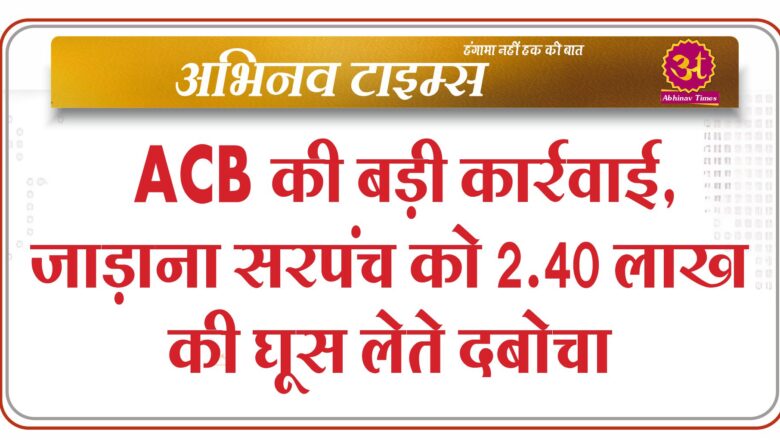 अभिनव टाइम्स
हंगामा नहीं हक की बात
अ
Abhinav Times

ACB की बड़ी कार्रवाई, जाड़ाना सरपंच को 2.40 लाख की घूस लेते दबोचा